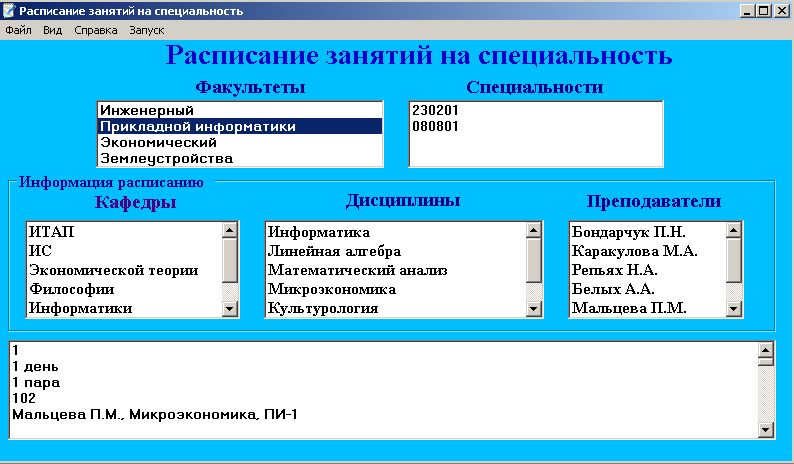 Расписание занятий на специальность

Файл Вид Справка Запуск

Расписание занятий на специальность

Факультеты

Инженерный
Прикладной информатики
Экономический
Землеустройства

Специальности

230201
080801

Информация расписанию

Кафедры

ИТАП
ИС
Экономической теории
Философии
Информатики

Дисциплины

Информатика
Линейная алгебра
Математический анализ
Микроэкономика
Культурология

Преподаватели

Бондарчук П.Н.
Каракулова М.А.
Репьях Н.А.
Белых А.А.
Мальцева П.М.

1
1 день
1 пара
102
Мальцева П.М., Микроэкономика, ПИ-1